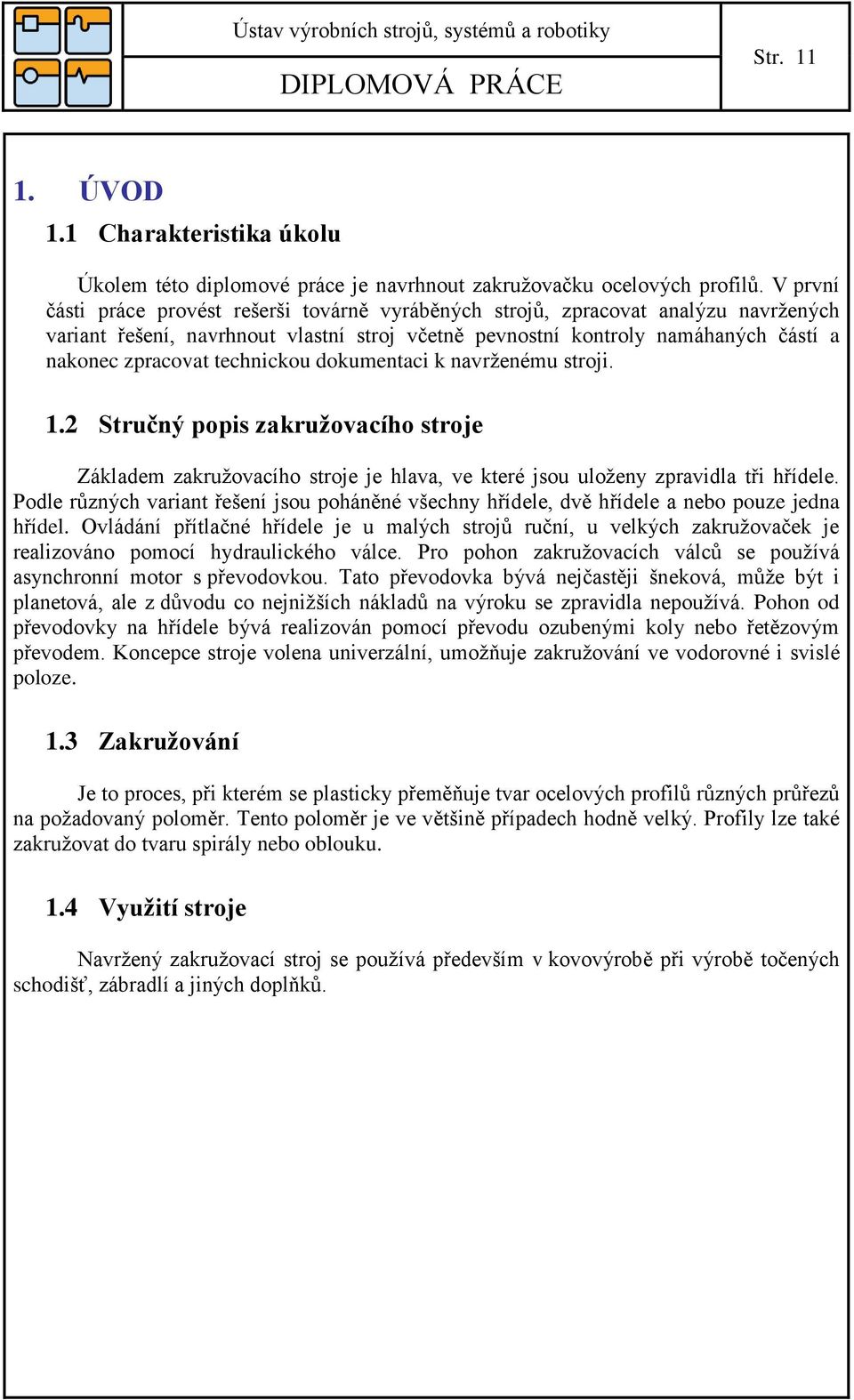 Ústav výrobních strojů, systémů a robotiky

DIPLOMOVÁ PRÁCE

Str. 11

1. ÚVOD

1.1 Charakteristika úkolu

Úkolem této diplomové práce je navrhnout zakružovačku ocelových profilů. V první části práce provést rešerši továrně vyráběných strojů, zpracovat analýzu navržených variant řešení, navrhnout vlastní stroj včetně pevnostní kontroly namáhaných částí a nakonec zpracovat technickou dokumentaci k navrženému stroji.

1.2 Stručný popis zakružovacího stroje

Základem zakružovacího stroje je hlava, ve které jsou uloženy zpravidla tři hřídele. Podle různých variant řešení jsou poháněné všechny hřídele, dvě hřídele a nebo pouze jedna hřídel. Ovládání přítlačné hřídele je u malých strojů ruční, u velkých zakružovaček je realizováno pomocí hydraulického válce. Pro pohon zakružovacích válců se používá asynchronní motor s převodovkou. Tato převodovka bývá nejčastěji šneková, může být i planetová, ale z důvodu co nejnižších nákladů na výroku se zpravidla nepoužívá. Pohon od převodovky na hřídele bývá realizován pomocí převodu ozubenými koly nebo řetězovým převodem. Koncepce stroje volena univerzální, umožňuje zakružování ve vodorovné i svislé poloze.

1.3 Zakružování

Je to proces, při kterém se plasticky přeměňuje tvar ocelových profilů různých průřezů na požadovaný poloměr. Tento poloměr je ve většině případech hodně velký. Profily lze také zakružovat do tvaru spirály nebo oblouku.

1.4 Využití stroje

Navržený zakružovací stroj se používá především v kovovýrobě při výrobě točených schodišť, zábradlí a jiných doplňků.